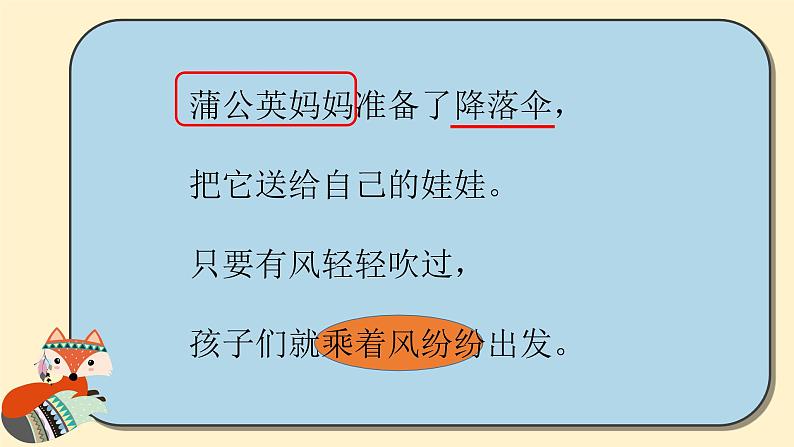 蒲公英妈妈准备了降落伞，

把它送给自己的娃娃。

只要有风轻轻吹过，

孩子们就乘着风纷纷出发。